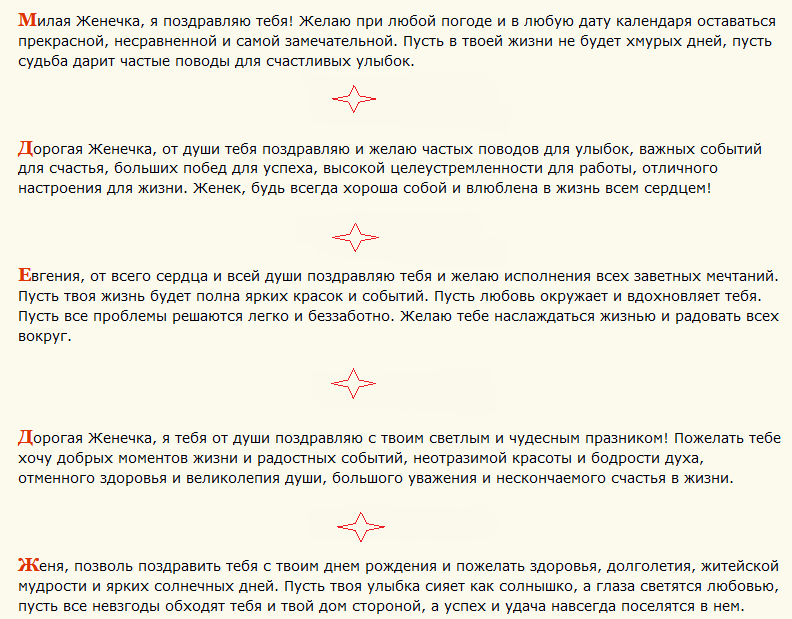 Милая Женечка, я поздравляю тебя! Желаю при любой погоде и в любую дату календаря оставаться прекрасной, несравненной и самой замечательной. Пусть в твоей жизни не будет хмурых дней, пусть судьба дарит частые поводы для счастливых улыбок.

Дорогая Женечка, от души тебя поздравляю и желаю частых поводов для улыбок, важных событий для счастья, больших побед для успеха, высокой целеустремленности для работы, отличного настроения для жизни. Женек, будь всегда хороша собой и влюблена в жизнь всем сердцем!

Евгения, от всего сердца и всей души поздравляю тебя и желаю исполнения всех заветных мечтаний. Пусть твоя жизнь будет полна ярких красок и событий. Пусть любовь окружает и вдохновляет тебя. Пусть все проблемы решаются легко и беззаботно. Желаю тебе наслаждаться жизнью и радовать всех вокруг.

Дорогая Женечка, я тебя от души поздравляю с твоим светлым и чудесным празником! Пожелать тебе хочу добрых моментов жизни и радостных событий, неотразимой красоты и бодрости духа, отменного здоровья и великолепия души, большого уважения и нескончаемого счастья в жизни.

Женя, позволь поздравить тебя с твоим днем рождения и пожелать здоровья, долголетия, житейской мудрости и ярких солнечных дней. Пусть твоя улыбка сияет как солнышко, а глаза светятся любовью, пусть все невзгоды обходят тебя и твой дом стороной, а успех и удача навсегда поселятся в нем.